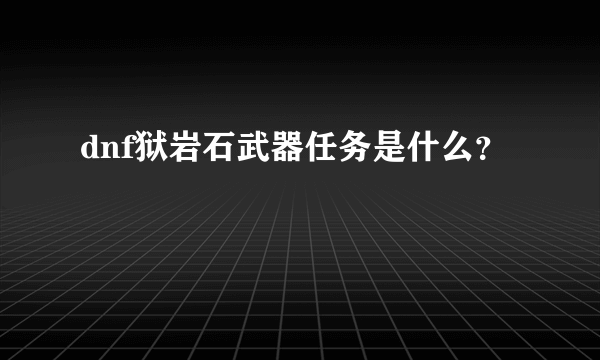 dnf狱岩石武器任务是什么？